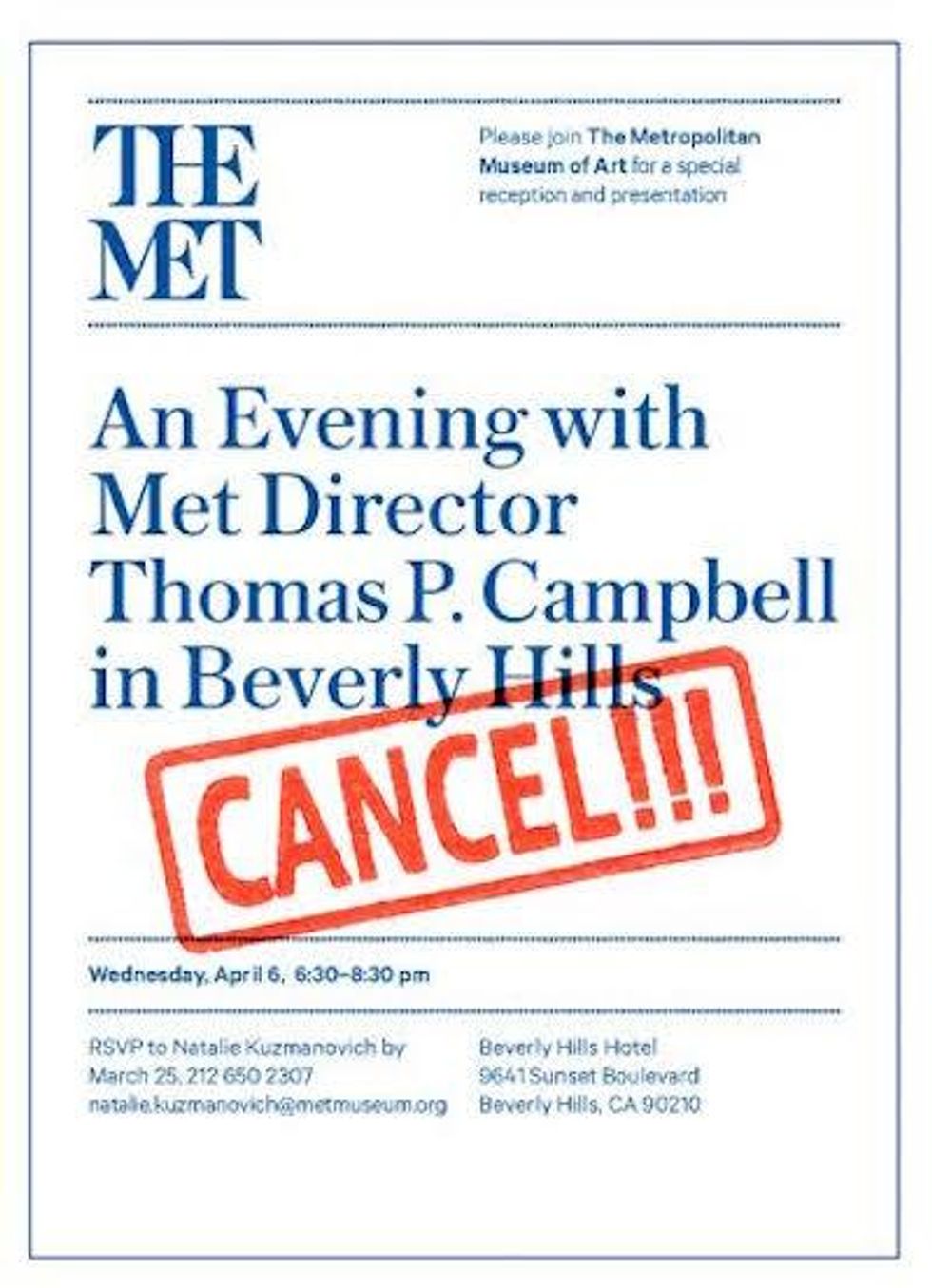 THE MET

Please join The Metropolitan Museum of Art for a special reception and presentation

An Evening with Met Director Thomas P. Campbell in Beverly Hills

CANCEL!!!

Wednesday, April 6, 6:30–8:30 pm

RSVP to Natalie Kuzmanovich by March 25, 212 650 2307 natalie.kuzmanovich@metmuseum.org

Beverly Hills Hotel
9641 Sunset Boulevard
Beverly Hills, CA 90210